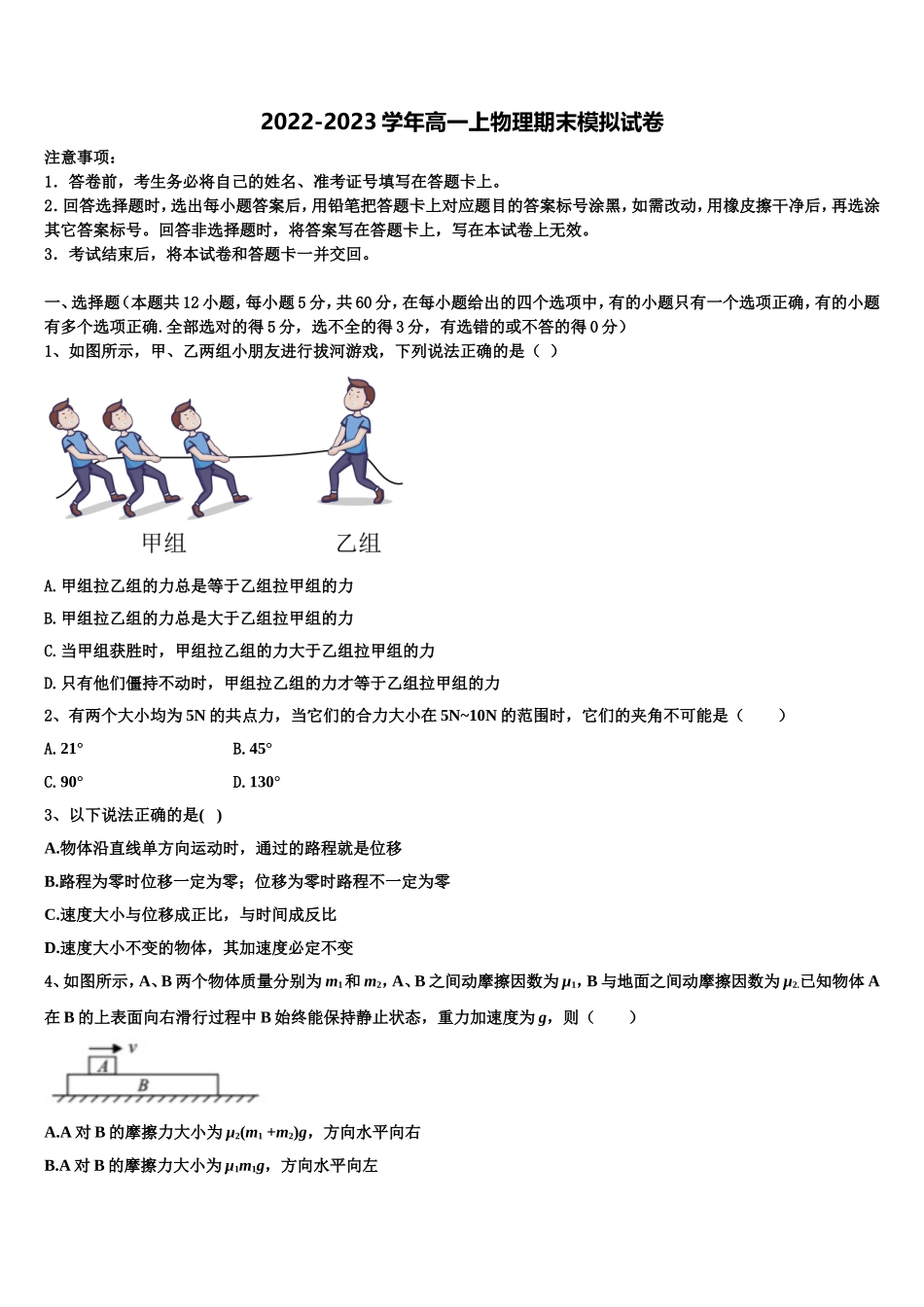 2022-2023学年高一上物理期末模拟试卷

注意事项：

1．答卷前，考生务必将自己的姓名、准考证号填写在答题卡上。

2．回答选择题时，选出每小题答案后，用铅笔把答题卡上对应题目的答案标号涂黑，如需改动，用橡皮擦干净后，再选涂其它答案标号。回答非选择题时，将答案写在答题卡上，写在本试卷上无效。

3．考试结束后，将本试卷和答题卡一并交回。

一、选择题（本题共12小题，每小题5分，共60分，在每小题给出的四个选项中，有的小题只有一个选项正确，有的小题有多个选项正确.全部选对的得5分，选不全的得3分，有选错的或不答的得0分）

1、如图所示，甲、乙两组小朋友进行拔河游戏，下列说法正确的是（ ）

甲组 乙组

A.甲组拉乙组的力总是等于乙组拉甲组的力

B.甲组拉乙组的力总是大于乙组拉甲组的力

C.当甲组获胜时，甲组拉乙组的力大于乙组拉甲组的力

D.只有他们僵持不动时，甲组拉乙组的力才等于乙组拉甲组的力

2、有两个大小均为5N的共点力，当它们的合力大小在5N~10N的范围时，它们的夹角不可能是（ ）

A.21° B.45°

C.90° D.130°

3、以下说法正确的是( )

A.物体沿直线单方向运动时，通过的路程就是位移

B.路程为零时位移一定为零；位移为零时路程不一定为零

C.速度大小与位移成正比，与时间成反比

D.速度大小不变的物体，其加速度必定不变

4、如图所示，A、B两个物体质量分别为$m_1$和$m_2$，A、B之间动摩擦因数为$\mu_1$，B与地面之间动摩擦因数为$\mu_2$.已知物体A在B的上表面向右滑行过程中B始终能保持静止状态，重力加速度为g，则（ ）

v
A
B

A.A对B的摩擦力大小为$\mu_2(m_1+m_2)g$，方向水平向右

B.A对B的摩擦力大小为$\mu_1m_1g$，方向水平向左